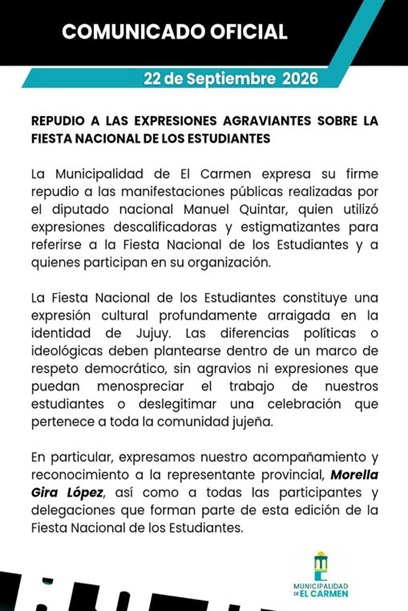 COMUNICADO OFICIAL

22 de Septiembre 2026

REPUDIO A LAS EXPRESIONES AGRAVIANTES SOBRE LA FIESTA NACIONAL DE LOS ESTUDIANTES

La Municipalidad de El Carmen expresa su firme repudio a las manifestaciones públicas realizadas por el diputado nacional Manuel Quintar, quien utilizó expresiones descalificadoras y estigmatizantes para referirse a la Fiesta Nacional de los Estudiantes y a quienes participan en su organización.

La Fiesta Nacional de los Estudiantes constituye una expresión cultural profundamente arraigada en la identidad de Jujuy. Las diferencias políticas o ideológicas deben plantearse dentro de un marco de respeto democrático, sin agravios ni expresiones que puedan menospreciar el trabajo de nuestros estudiantes o deslegitimar una celebración que pertenece a toda la comunidad jujeña.

En particular, expresamos nuestro acompañamiento y reconocimiento a la representante provincial, Morella Gira López, así como a todas las participantes y delegaciones que forman parte de esta edición de la Fiesta Nacional de los Estudiantes.

MUNICIPALIDAD DE EL CARMEN